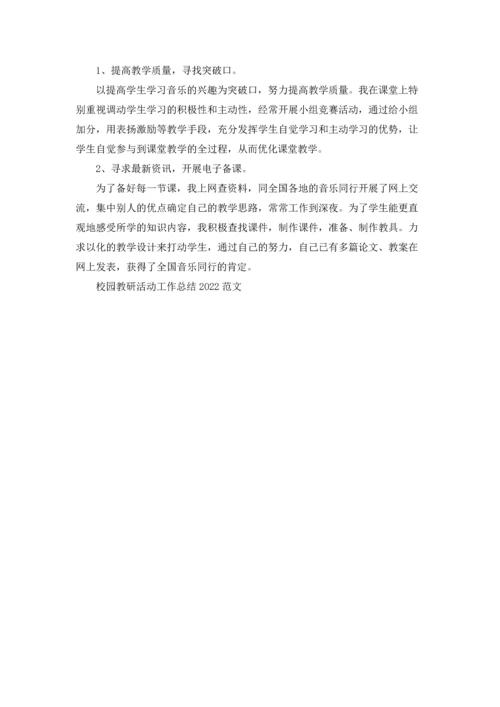 1、提高教学质量，寻找突破口。

以提高学生学习音乐的兴趣为突破口，努力提高教学质量。我在课堂上特别重视调动学生学习的积极性和主动性，经常开展小组竞赛活动，通过给小组加分，用表扬激励等教学手段，充分发挥学生自觉学习和主动学习的优势，让学生自觉参与到课堂教学的全过程，从而优化课堂教学。

2、寻求最新资讯，开展电子备课。

为了备好每一节课，我上网查资料，同全国各地的音乐同行开展了网上交流，集中别人的优点确定自己的教学思路，常常工作到深夜。为了学生能更直观地感受所学的知识内容，我积极查找课件，制作课件，准备、制作教具。力求以化的教学设计来打动学生，通过自己的努力，自己已有多篇论文、教案在网上发表，获得了全国音乐同行的肯定。

校园教研活动工作总结 2022 范文